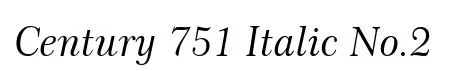 Century 751 Italic No.2